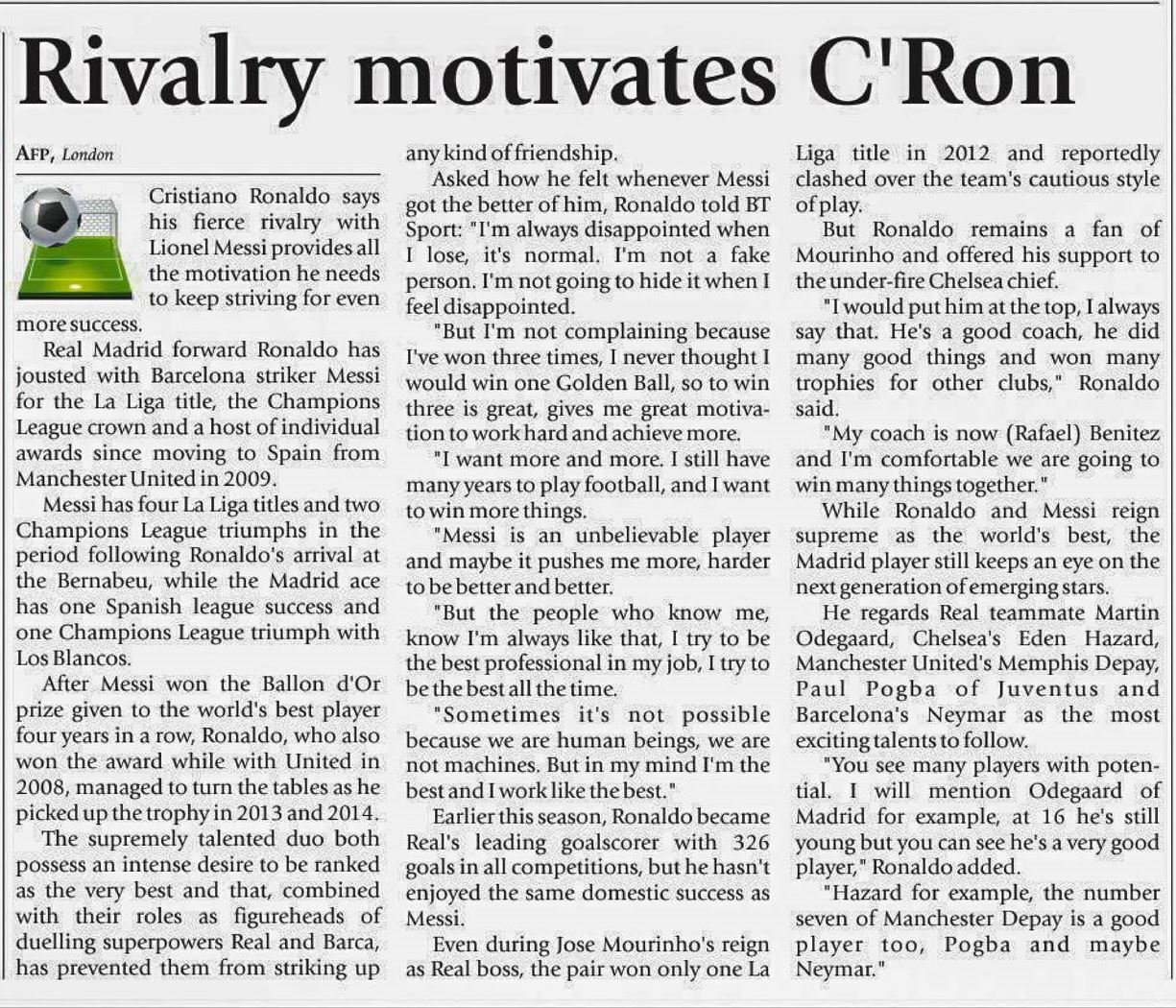 Rivalry motivates C'Ron

AFP, London

Cristiano Ronaldo says his fierce rivalry with Lionel Messi provides all the motivation he needs to keep striving for even more success.

Real Madrid forward Ronaldo has jousted with Barcelona striker Messi for the La Liga title, the Champions League crown and a host of individual awards since moving to Spain from Manchester United in 2009.

Messi has four La Liga titles and two Champions League triumphs in the period following Ronaldo's arrival at the Bernabeu, while the Madrid ace has one Spanish league success and one Champions League triumph with Los Blancos.

After Messi won the Ballon d'Or prize given to the world's best player four years in a row, Ronaldo, who also won the award while with United in 2008, managed to turn the tables as he picked up the trophy in 2013 and 2014.

The supremely talented duo both possess an intense desire to be ranked as the very best and that, combined with their roles as figureheads of duelling superpowers Real and Barca, has prevented them from striking up any kind of friendship.

Asked how he felt whenever Messi got the better of him, Ronaldo told BT Sport: "I'm always disappointed when I lose, it's normal. I'm not a fake person. I'm not going to hide it when I feel disappointed.

"But I'm not complaining because I've won three times, I never thought I would win one Golden Ball, so to win three is great, gives me great motivation to work hard and achieve more.

"I want more and more. I still have many years to play football, and I want to win more things.

"Messi is an unbelievable player and maybe it pushes me more, harder to be better and better.

"But the people who know me, know I'm always like that, I try to be the best professional in my job, I try to be the best all the time.

"Sometimes it's not possible because we are human beings, we are not machines. But in my mind I'm the best and I work like the best."

Earlier this season, Ronaldo became Real's leading goalscorer with 326 goals in all competitions, but he hasn't enjoyed the same domestic success as Messi.

Even during Jose Mourinho's reign as Real boss, the pair won only one La Liga title in 2012 and reportedly clashed over the team's cautious style of play.

But Ronaldo remains a fan of Mourinho and offered his support to the under-fire Chelsea chief.

"I would put him at the top, I always say that. He's a good coach, he did many good things and won many trophies for other clubs," Ronaldo said.

"My coach is now (Rafael) Benitez and I'm comfortable we are going to win many things together."

While Ronaldo and Messi reign supreme as the world's best, the Madrid player still keeps an eye on the next generation of emerging stars.

He regards Real teammate Martin Odegaard, Chelsea's Eden Hazard, Manchester United's Memphis Depay, Paul Pogba of Juventus and Barcelona's Neymar as the most exciting talents to follow.

"You see many players with potential. I will mention Odegaard of Madrid for example, at 16 he's still young but you can see he's a very good player," Ronaldo added.

"Hazard for example, the number seven of Manchester Depay is a good player too, Pogba and maybe Neymar."